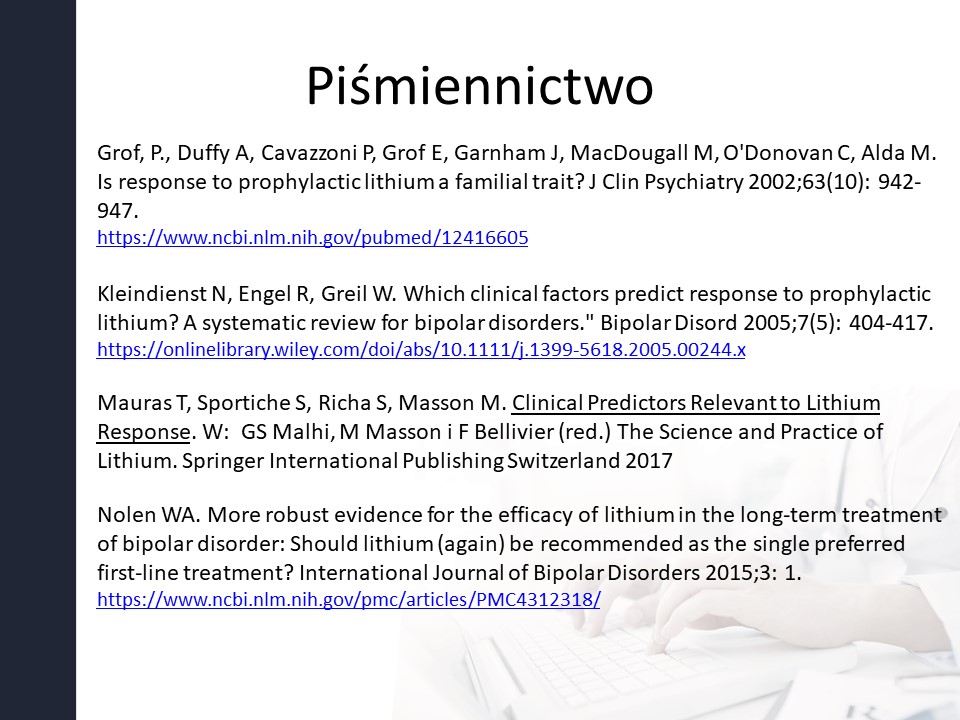 Piśmiennictwo

Grof, P., Duffy A, Cavazzoni P, Grof E, Garnham J, MacDougall M, O'Donovan C, Alda M. Is response to prophylactic lithium a familial trait? J Clin Psychiatry 2002;63(10): 942-947.
https://www.ncbi.nlm.nih.gov/pubmed/12416605

Kleindienst N, Engel R, Greil W. Which clinical factors predict response to prophylactic lithium? A systematic review for bipolar disorders." Bipolar Disord 2005;7(5): 404-417.
https://onlinelibrary.wiley.com/doi/abs/10.1111/j.1399-5618.2005.00244.x

Mauras T, Sportiche S, Richa S, Masson M. Clinical Predictors Relevant to Lithium Response. W: GS Malhi, M Masson i F Bellivier (red.) The Science and Practice of Lithium. Springer International Publishing Switzerland 2017

Nolen WA. More robust evidence for the efficacy of lithium in the long-term treatment of bipolar disorder: Should lithium (again) be recommended as the single preferred first-line treatment? International Journal of Bipolar Disorders 2015;3: 1.
https://www.ncbi.nlm.nih.gov/pmc/articles/PMC4312318/